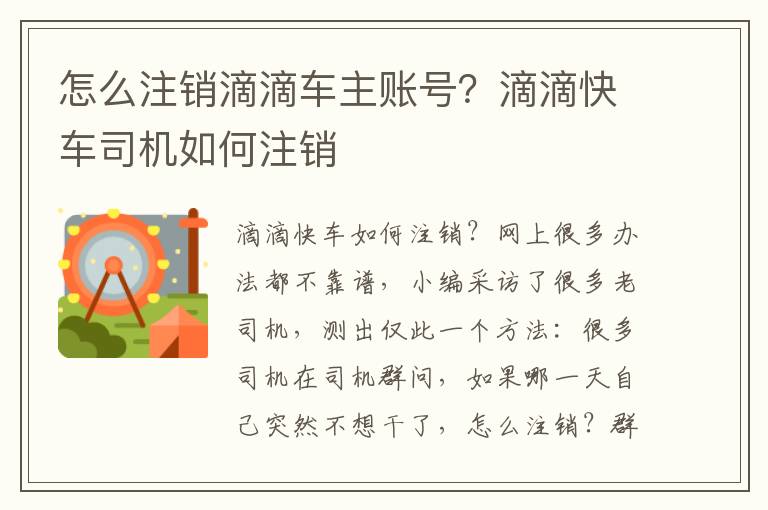 怎么注销滴滴车主账号？滴滴快车司机如何注销

滴滴快车如何注销？网上很多办法都不靠谱，小编采访了很多老司机，测出仅此一个方法：很多司机在司机群问，如果哪一天自己突然不想干了，怎么注销？群